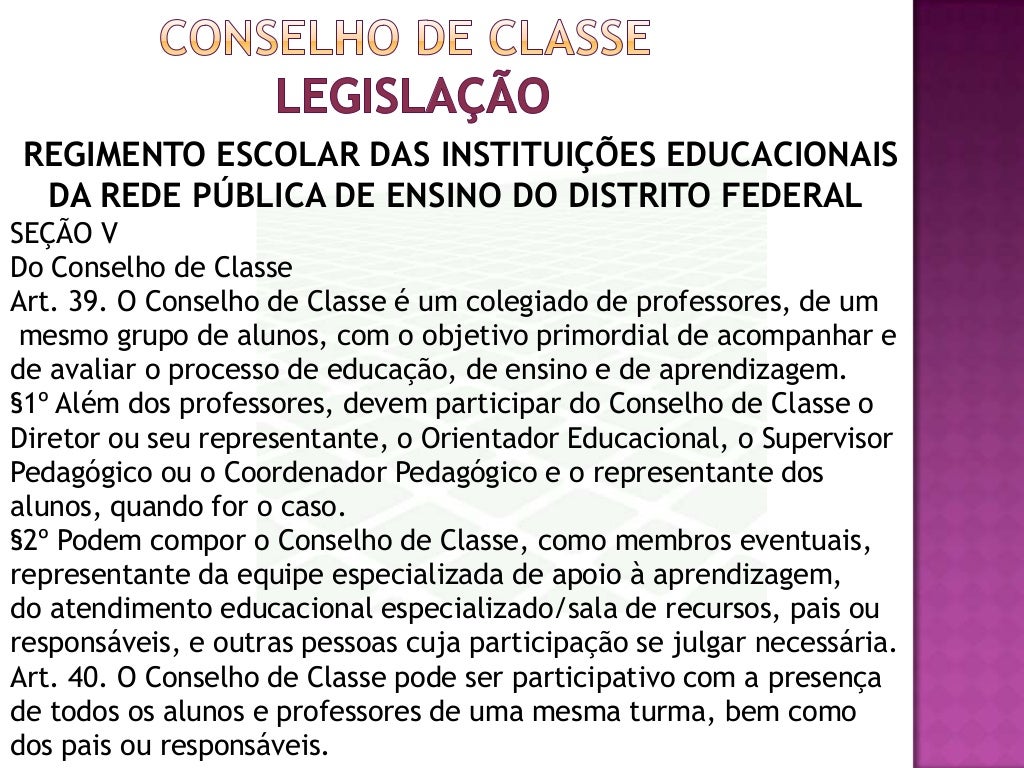 CONSELHO DE CLASSE
LEGISLAÇÃO

REGIMENTO ESCOLAR DAS INSTITUIÇÕES EDUCACIONAIS DA REDE PÚBLICA DE ENSINO DO DISTRITO FEDERAL

SEÇÃO V
Do Conselho de Classe

Art. 39. O Conselho de Classe é um colegiado de professores, de um mesmo grupo de alunos, com o objetivo primordial de acompanhar e de avaliar o processo de educação, de ensino e de aprendizagem.

§1º Além dos professores, devem participar do Conselho de Classe o Diretor ou seu representante, o Orientador Educacional, o Supervisor Pedagógico ou o Coordenador Pedagógico e o representante dos alunos, quando for o caso.

§2º Podem compor o Conselho de Classe, como membros eventuais, representante da equipe especializada de apoio à aprendizagem, do atendimento educacional especializado/sala de recursos, pais ou responsáveis, e outras pessoas cuja participação se julgar necessária.

Art. 40. O Conselho de Classe pode ser participativo com a presença de todos os alunos e professores de uma mesma turma, bem como dos pais ou responsáveis.